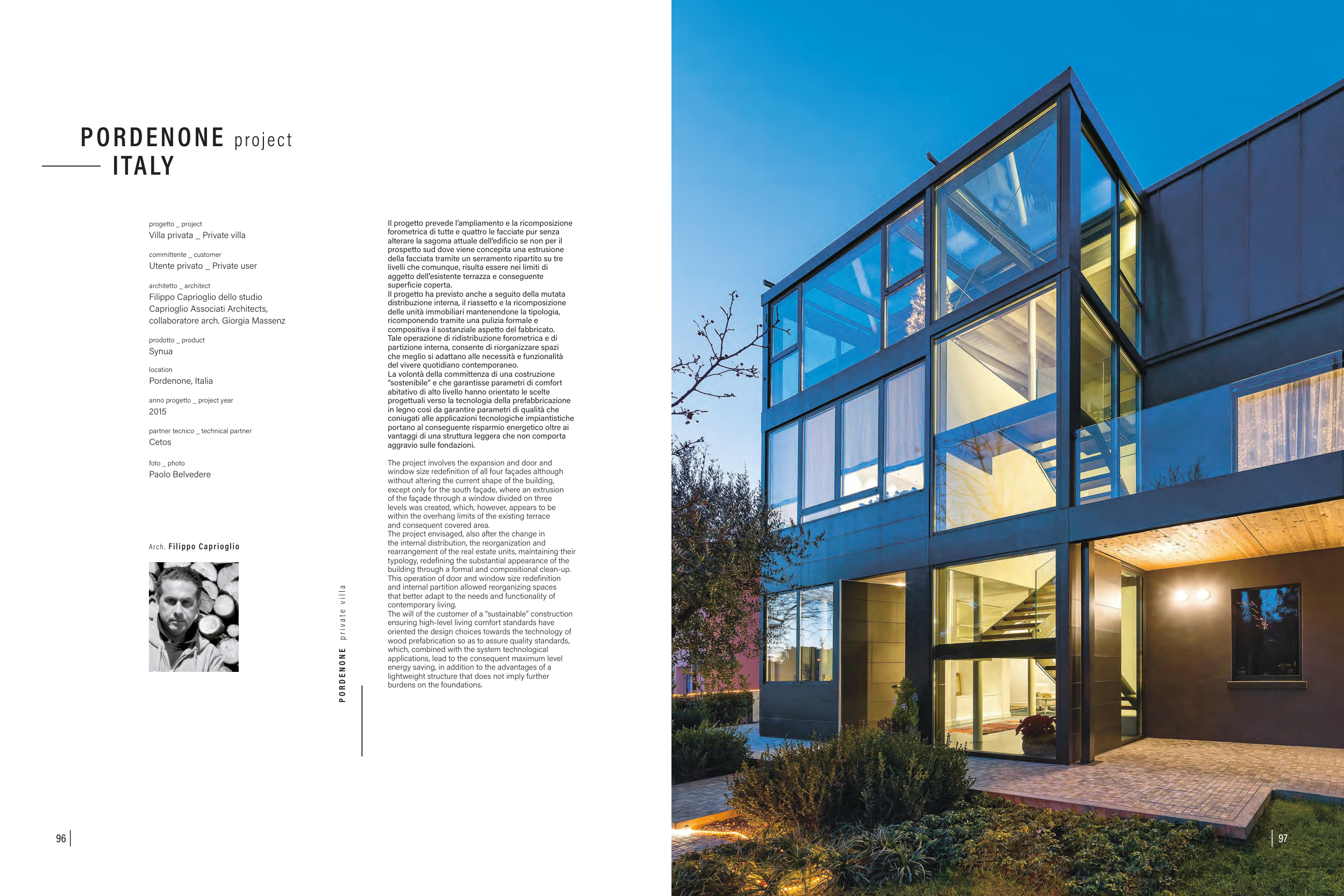 PORDENONE project
ITALY

progetto _ project
Villa privata _ Private villa

committente _ customer
Utente privato _ Private user

architetto _ architect
Filippo Caprioglio dello studio Caprioglio Associati Architects, collaboratore arch. Giorgia Massenz

prodotto _ product
Synua

location
Pordenone, Italia

anno progetto _ project year
2015

partner tecnico _ technical partner
Cetos

foto _ photo
Paolo Belvedere

Arch. Filippo Caprioglio

PORDENONE private villa

Il progetto prevede l'ampliamento e la ricomposizione forometrica di tutte e quattro le facciate pur senza alterare la sagoma attuale dell'edificio se non per il prospetto sud dove viene concepita una estrusione della facciata tramite un serramento ripartito su tre livelli che comunque, risulta essere nei limiti di aggetto dell'esistente terrazza e conseguente superficie coperta.
Il progetto ha previsto anche a seguito della mutata distribuzione interna, il riassetto e la ricomposizione delle unità immobiliari mantenendone la tipologia, ricomponendo tramite una pulizia formale e compositiva il sostanziale aspetto del fabbricato.
Tale operazione di ridistribuzione forometrica e di partizione interna, consente di riorganizzare spazi che meglio si adattano alle necessità e funzionalità del vivere quotidiano contemporaneo.
La volontà della committenza di una costruzione "sostenibile" e che garantisse parametri di comfort abitativo di alto livello hanno orientato le scelte progettuali verso la tecnologia della prefabbricazione in legno così da garantire parametri di qualità che coniugati alle applicazioni tecnologiche impiantistiche portano al conseguente risparmio energetico oltre ai vantaggi di una struttura leggera che non comporta aggravio sulle fondazioni.

The project involves the expansion and door and window size redefinition of all four façades although without altering the current shape of the building, except only for the south façade, where an extrusion of the façade through a window divided on three levels was created, which, however, appears to be within the overhang limits of the existing terrace and consequent covered area.
The project envisaged, also after the change in the internal distribution, the reorganization and rearrangement of the real estate units, maintaining their typology, redefining the substantial appearance of the building through a formal and compositional clean-up.
This operation of door and window size redefinition and internal partition allowed reorganizing spaces that better adapt to the needs and functionality of contemporary living.
The will of the customer of a "sustainable" construction ensuring high-level living comfort standards have oriented the design choices towards the technology of wood prefabrication so as to assure quality standards, which, combined with the system technological applications, lead to the consequent maximum level energy saving, in addition to the advantages of a lightweight structure that does not imply further burdens on the foundations.

96

97